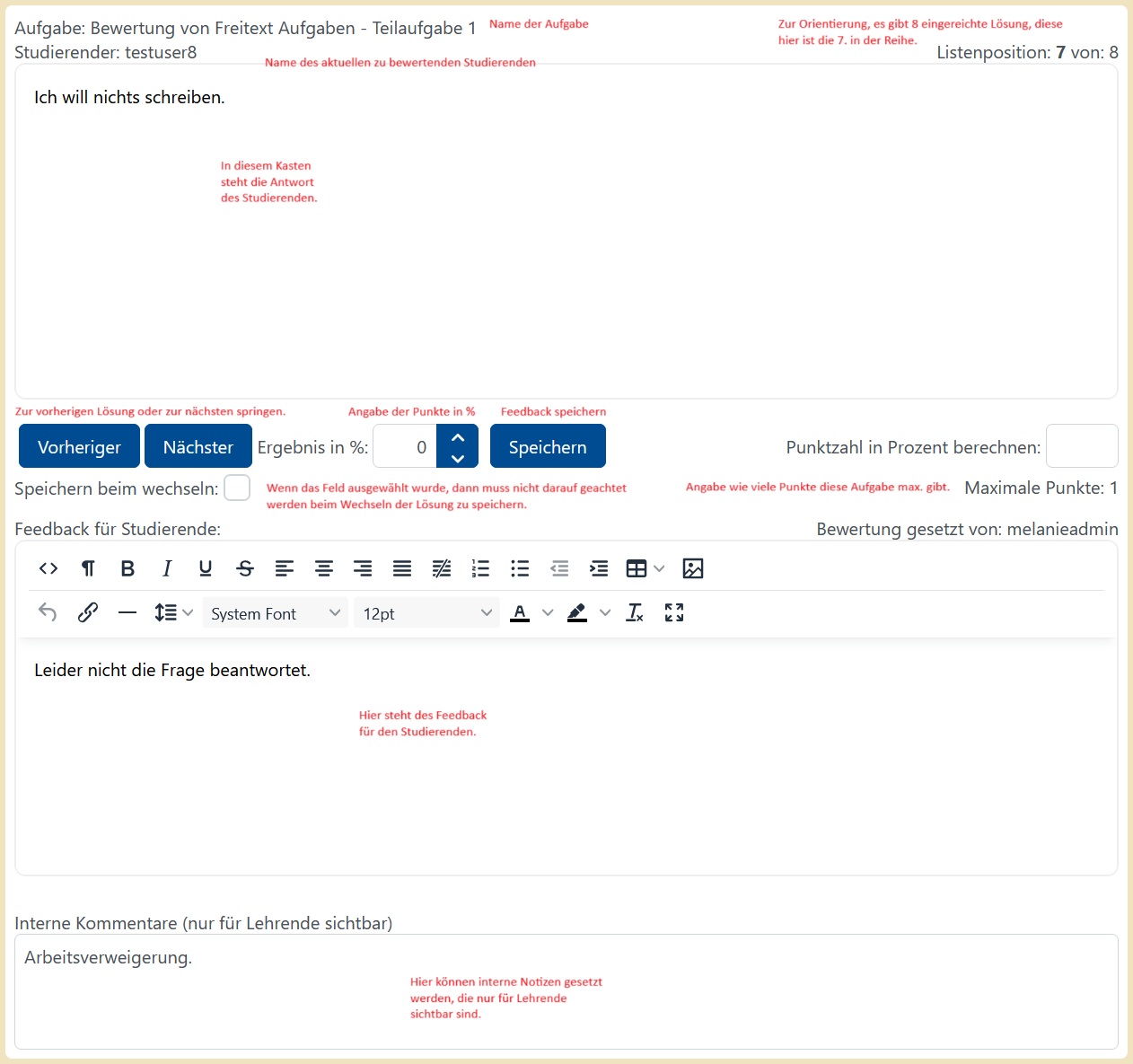 Aufgabe: Bewertung von Freitext Aufgaben - Teilaufgabe 1 Name der Aufgabe

Zur Orientierung, es gibt 8 eingereichte Lösung, diese hier ist die 7. in der Reihe.

Studierender: testuser8

Name des aktuellen zu bewertenden Studierenden

Listenposition: 7 von: 8

Ich will nichts schreiben.

In diesem Kasten steht die Antwort des Studierenden.

Zur vorherigen Lösung oder zur nächsten springen.

Angabe der Punkte in %

Feedback speichern

Vorheriger Nächster Ergebnis in %: 0 Speichern

Punktzahl in Prozent berechnen:

Speichern beim wechseln:

Wenn das Feld ausgewählt wurde, dann muss nicht darauf geachtet werden beim Wechseln der Lösung zu speichern.

Angabe wie viele Punkte diese Aufgabe max. gibt.

Maximale Punkte: 1

Feedback für Studierende:

Bewertung gesetzt von: melanieadmin

System Font 12pt

Leider nicht die Frage beantwortet.

Hier steht des Feedback für den Studierenden.

Interne Kommentare (nur für Lehrende sichtbar)

Arbeitsverweigerung.

Hier können interne Notizen gesetzt werden, die nur für Lehrende sichtbar sind.